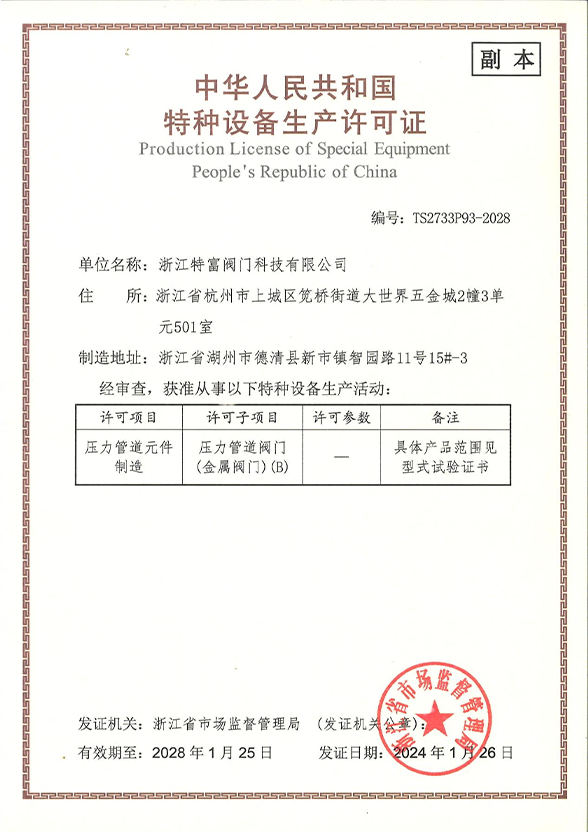 副本

中华人民共和国
特种设备生产许可证
Production License of Special Equipment
People's Republic of China

编号：TS2733P93-2028

单位名称：浙江特富阀门科技有限公司

住　　所：浙江省杭州市上城区笕桥街道大世界五金城2幢3单元501室

制造地址：浙江省湖州市德清县新市镇智园路11号15#-3

经审查，获准从事以下特种设备生产活动：

| 许可项目 | 许可子项目 | 许可参数 | 备注 |
|---|---|---|---|
| 压力管道元件制造 | 压力管道阀门（金属阀门）(B) | — | 具体产品范围见型式试验证书 |

发证机关：浙江省市场监督管理局　（发证机关公章）：

浙江省市场监督管理局

有效期至：2028 年 1 月 25 日　　发证日期：2024 年 1 月 26 日